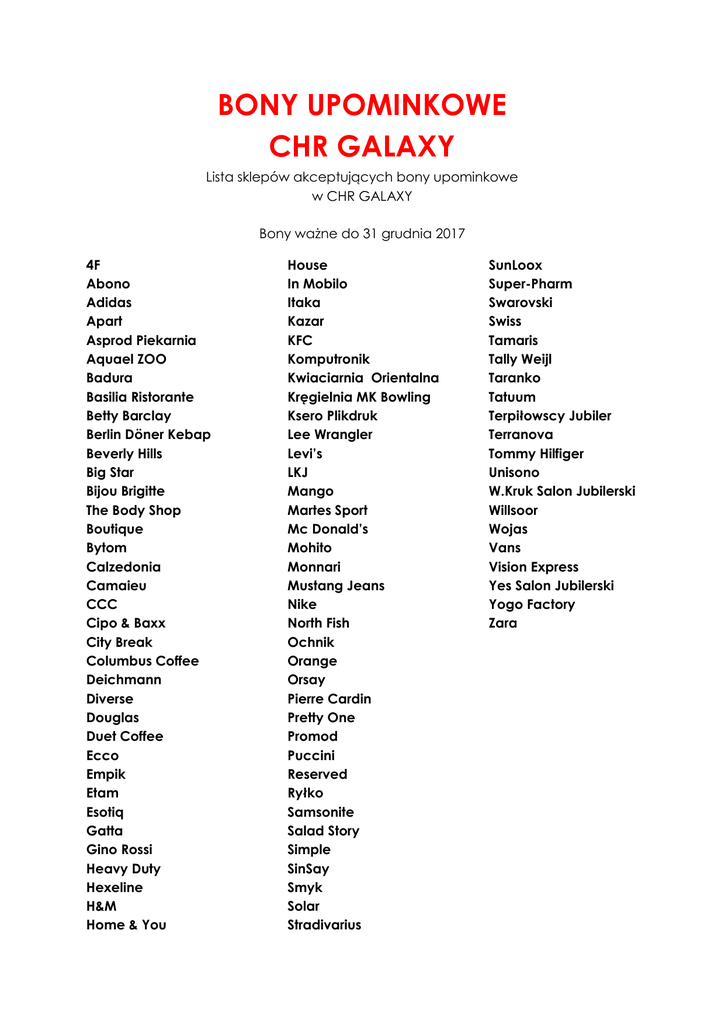 BONY UPOMINKOWE
CHR GALAXY

Lista sklepów akceptujących bony upominkowe
w CHR GALAXY

Bony ważne do 31 grudnia 2017

4F
Abono
Adidas
Apart
Asprod Piekarnia
Aquael ZOO
Badura
Basilia Ristorante
Betty Barclay
Berlin Döner Kebap
Beverly Hills
Big Star
Bijou Brigitte
The Body Shop
Boutique
Bytom
Calzedonia
Camaieu
CCC
Cipo & Baxx
City Break
Columbus Coffee
Deichmann
Diverse
Douglas
Duet Coffee
Ecco
Empik
Etam
Esotiq
Gatta
Gino Rossi
Heavy Duty
Hexeline
H&M
Home & You

House
In Mobilo
Itaka
Kazar
KFC
Komputronik
Kwiaciarnia Orientalna
Kręgielnia MK Bowling
Ksero Plikdruk
Lee Wrangler
Levi's
LKJ
Mango
Martes Sport
Mc Donald's
Mohito
Monnari
Mustang Jeans
Nike
North Fish
Ochnik
Orange
Orsay
Pierre Cardin
Pretty One
Promod
Puccini
Reserved
Ryłko
Samsonite
Salad Story
Simple
SinSay
Smyk
Solar
Stradivarius

SunLoox
Super-Pharm
Swarovski
Swiss
Tamaris
Tally Weijl
Taranko
Tatuum
Terpiłowscy Jubiler
Terranova
Tommy Hilfiger
Unisono
W.Kruk Salon Jubilerski
Willsoor
Wojas
Vans
Vision Express
Yes Salon Jubilerski
Yogo Factory
Zara